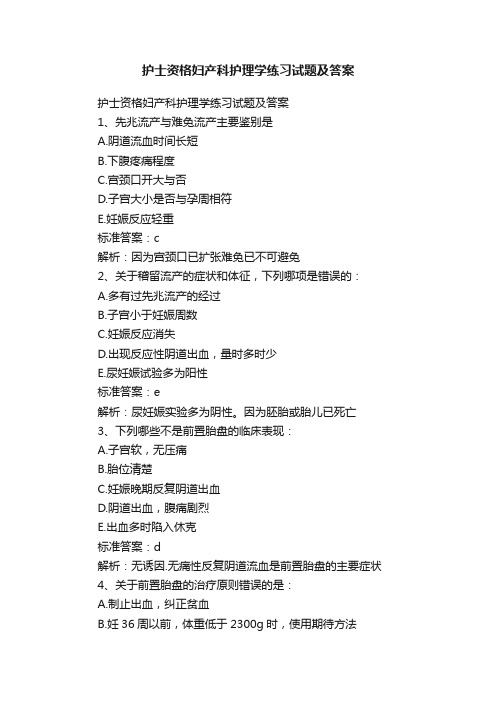 护士资格妇产科护理学练习试题及答案

护士资格妇产科护理学练习试题及答案

1、先兆流产与难免流产主要鉴别是

A.阴道流血时间长短

B.下腹疼痛程度

C.宫颈口开大与否

D.子宫大小是否与孕周相符

E.妊娠反应轻重

标准答案：c

解析：因为宫颈口已扩张难免已不可避免

2、关于稽留流产的症状和体征，下列哪项是错误的：

A.多有过先兆流产的经过

B.子宫小于妊娠周数

C.妊娠反应消失

D.出现反应性阴道出血，量时多时少

E.尿妊娠试验多为阳性

标准答案：e

解析：尿妊娠实验多为阴性。因为胚胎或胎儿已死亡

3、下列哪些不是前置胎盘的临床表现：

A.子宫软，无压痛

B.胎位清楚

C.妊娠晚期反复阴道出血

D.阴道出血，腹痛剧烈

E.出血多时陷入休克

标准答案：d

解析：无诱因.无痛性反复阴道流血是前置胎盘的主要症状

4、关于前置胎盘的治疗原则错误的是：

A.制止出血，纠正贫血

B.妊 36 周以前，体重低于 2300g 时，使用期待方法